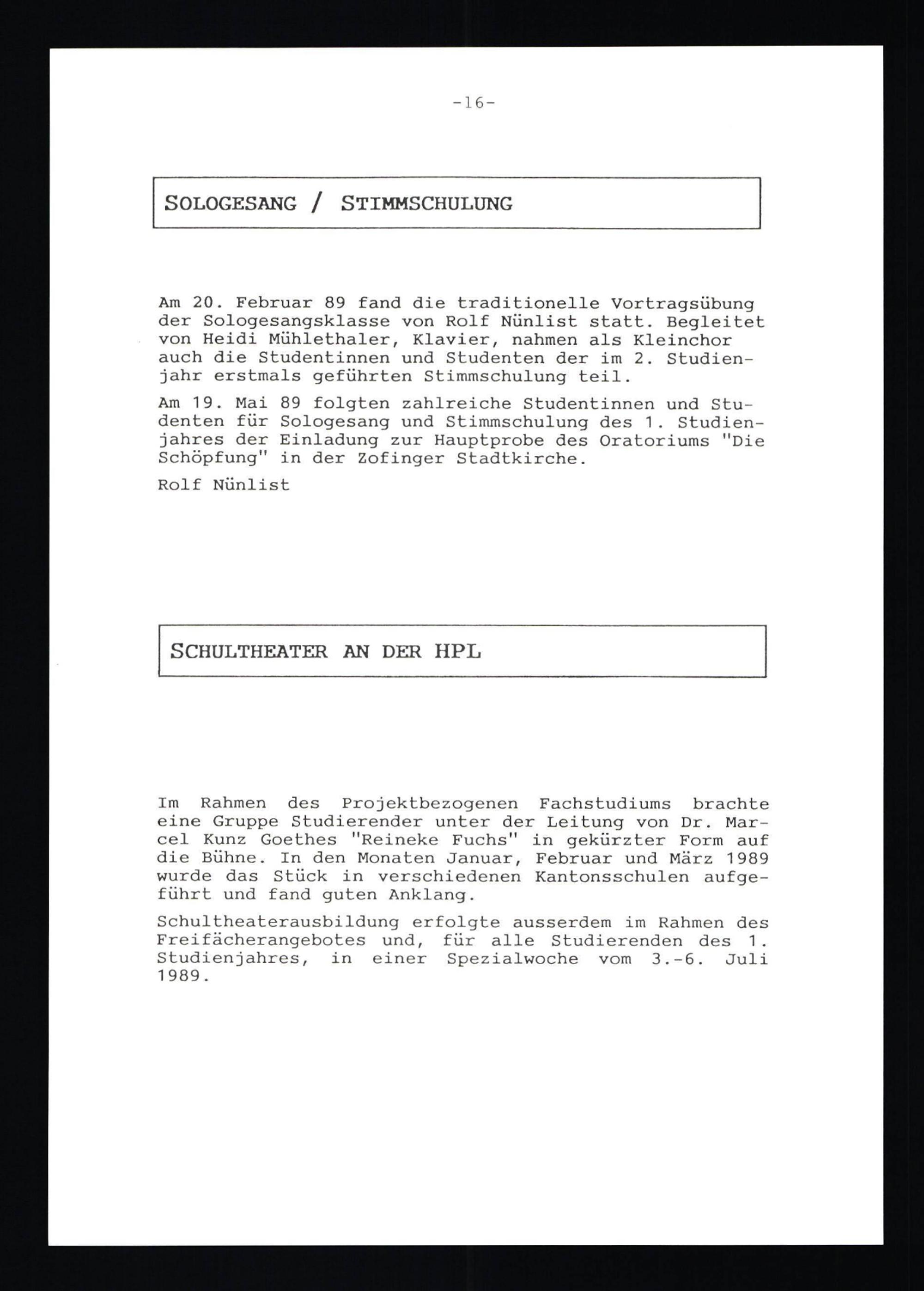 -16-

SOLOGESANG / STIMMSCHULUNG

Am 20. Februar 89 fand die traditionelle Vortragsübung der Sologesangsklasse von Rolf Nünlist statt. Begleitet von Heidi Mühlethaler, Klavier, nahmen als Kleinchor auch die Studentinnen und Studenten der im 2. Studienjahr erstmals geführten Stimmschulung teil.

Am 19. Mai 89 folgten zahlreiche Studentinnen und Studenten für Sologesang und Stimmschulung des 1. Studienjahres der Einladung zur Hauptprobe des Oratoriums "Die Schöpfung" in der Zofinger Stadtkirche.

Rolf Nünlist

SCHULTHEATER AN DER HPL

Im Rahmen des Projektbezogenen Fachstudiums brachte eine Gruppe Studierender unter der Leitung von Dr. Marcel Kunz Goethes "Reineke Fuchs" in gekürzter Form auf die Bühne. In den Monaten Januar, Februar und März 1989 wurde das Stück in verschiedenen Kantonsschulen aufgeführt und fand guten Anklang.

Schultheaterausbildung erfolgte ausserdem im Rahmen des Freifächerangebotes und, für alle Studierenden des 1. Studienjahres, in einer Spezialwoche vom 3.-6. Juli 1989.